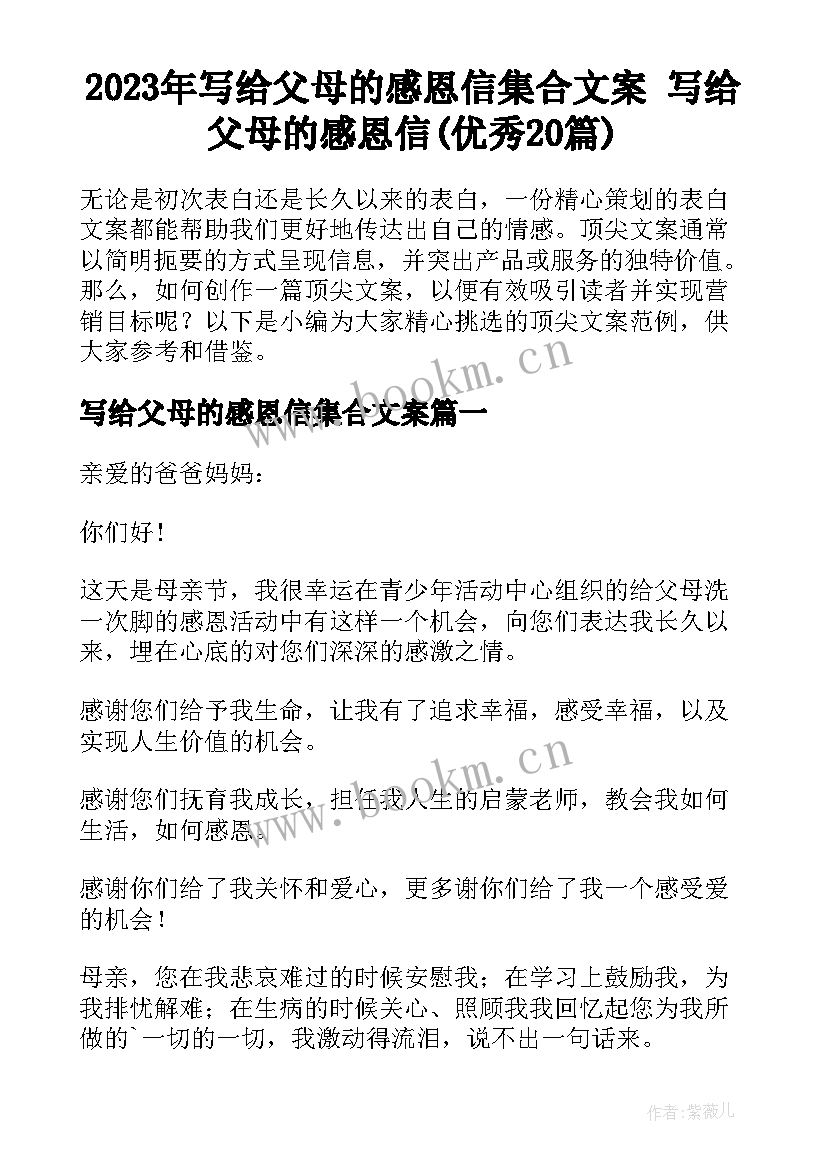 2023年写给父母的感恩信集合文案 写给父母的感恩信(优秀20篇)

无论是初次表白还是长久以来的表白，一份精心策划的表白文案都能帮助我们更好地传达出自己的情感。顶尖文案通常以简明扼要的方式呈现信息，并突出产品或服务的独特价值。那么，如何创作一篇顶尖文案，以便有效吸引读者并实现营销目标呢？以下是小编为大家精心挑选的顶尖文案范例，供大家参考和借鉴。

www.bookm.cn

写给父母的感恩信集合文案篇一

亲爱的爸爸妈妈：

你们好！

这天是母亲节，我很幸运在青少年活动中心组织的给父母洗一次脚的感恩活动中有这样一个机会，向您们表达我长久以来，埋在心底的对您们深深的感激之情。

感谢您们给予我生命，让我有了追求幸福，感受幸福，以及实现人生价值的机会。

www.bookm.cn

感谢您们抚育我成长，担任我人生的启蒙老师，教会我如何生活，如何感恩。

感谢你们给了我关怀和爱心，更多谢你们给了我一个感受爱的机会！

母亲，您在我悲哀难过的时候安慰我；在学习上鼓励我，为我排忧解难；在生病的时候关心、照顾我我回忆起您为我所做的`一切的一切，我激动得流泪，说不出一句话来。

作者：紫薇儿